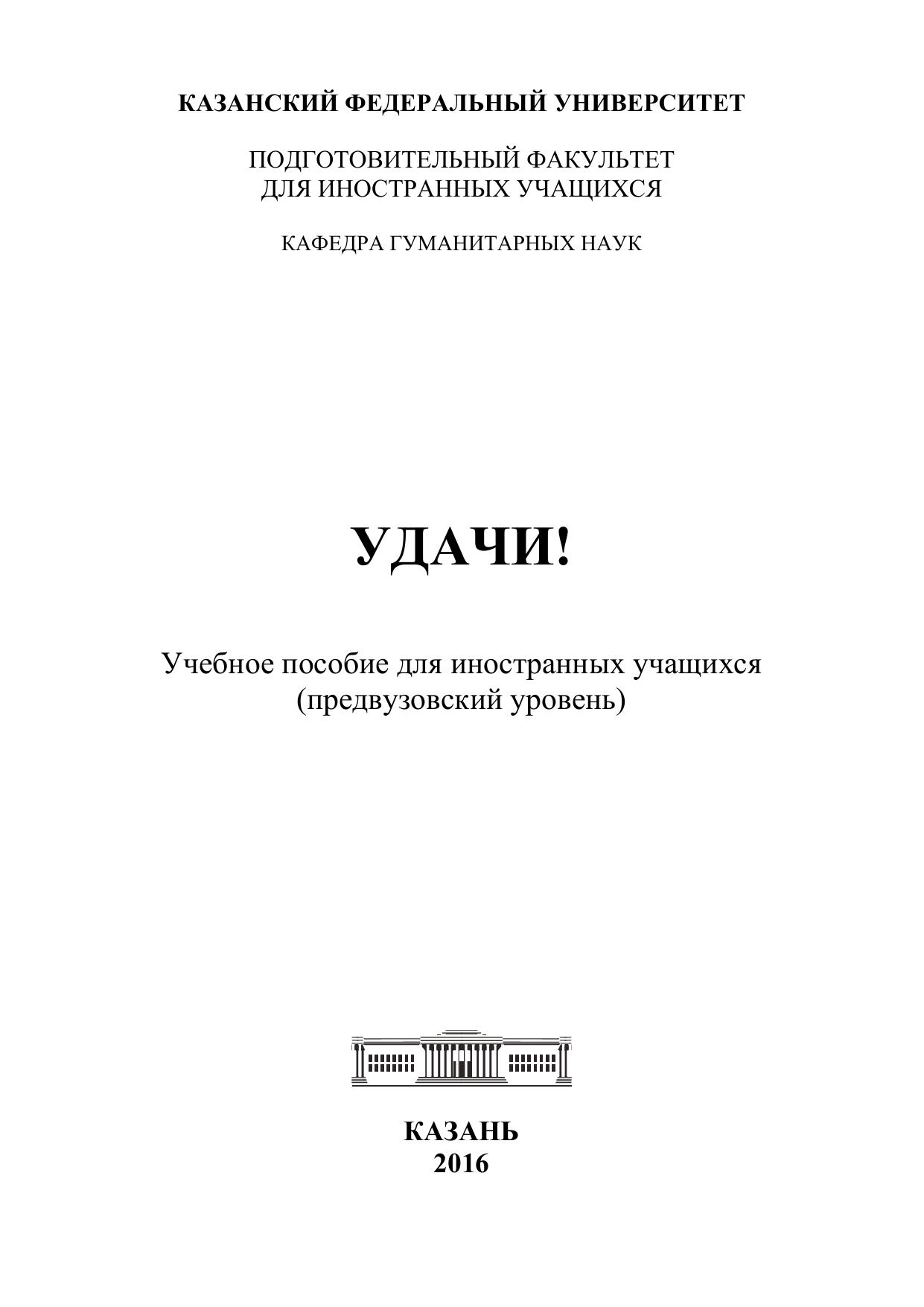 КАЗАНСКИЙ ФЕДЕРАЛЬНЫЙ УНИВЕРСИТЕТ

ПОДГОТОВИТЕЛЬНЫЙ ФАКУЛЬТЕТ
ДЛЯ ИНОСТРАННЫХ УЧАЩИХСЯ

КАФЕДРА ГУМАНИТАРНЫХ НАУК

УДАЧИ!

Учебное пособие для иностранных учащихся
(предвузовский уровень)

КАЗАНЬ
2016